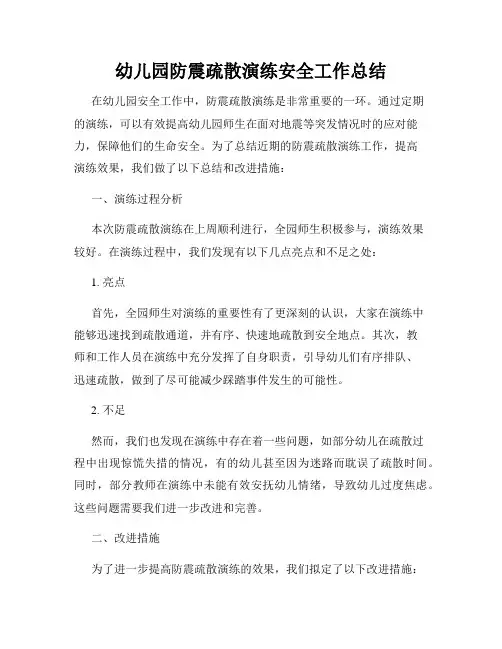 幼儿园防震疏散演练安全工作总结

在幼儿园安全工作中，防震疏散演练是非常重要的一环。通过定期的演练，可以有效提高幼儿园师生在面对地震等突发情况时的应对能力，保障他们的生命安全。为了总结近期的防震疏散演练工作，提高演练效果，我们做了以下总结和改进措施：

一、演练过程分析

本次防震疏散演练在上周顺利进行，全园师生积极参与，演练效果较好。在演练过程中，我们发现有以下几点亮点和不足之处：

1. 亮点

首先，全园师生对演练的重要性有了更深刻的认识，大家在演练中能够迅速找到疏散通道，并有序、快速地疏散到安全地点。其次，教师和工作人员在演练中充分发挥了自身职责，引导幼儿们有序排队、迅速疏散，做到了尽可能减少踩踏事件发生的可能性。

2. 不足

然而，我们也发现在演练中存在着一些问题，如部分幼儿在疏散过程中出现惊慌失措的情况，有的幼儿甚至因为迷路而耽误了疏散时间。同时，部分教师在演练中未能有效安抚幼儿情绪，导致幼儿过度焦虑。这些问题需要我们进一步改进和完善。

二、改进措施

为了进一步提高防震疏散演练的效果，我们拟定了以下改进措施：